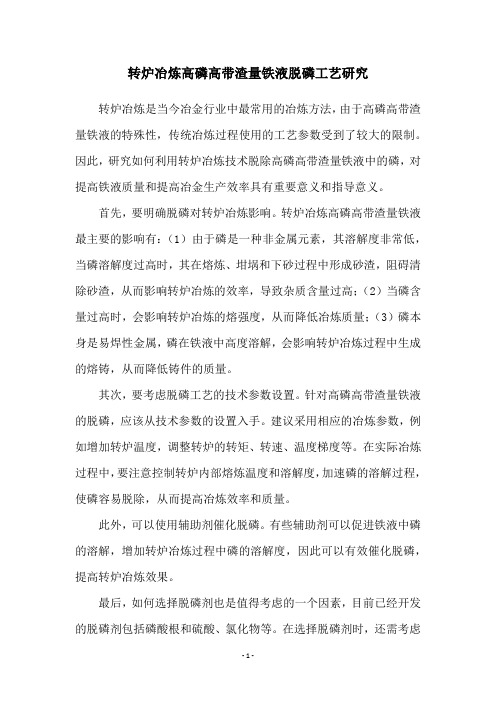 转炉冶炼高磷高带渣量铁液脱磷工艺研究

转炉冶炼是当今冶金行业中最常用的冶炼方法，由于高磷高带渣量铁液的特殊性，传统冶炼过程使用的工艺参数受到了较大的限制。因此，研究如何利用转炉冶炼技术脱除高磷高带渣量铁液中的磷，对提高铁液质量和提高冶金生产效率具有重要意义和指导意义。

首先，要明确脱磷对转炉冶炼影响。转炉冶炼高磷高带渣量铁液最主要的影响有：（1）由于磷是一种非金属元素，其溶解度非常低，当磷溶解度过高时，其在熔炼、坩埚和下砂过程中形成砂渣，阻碍清除砂渣，从而影响转炉冶炼的效率，导致杂质含量过高；（2）当磷含量过高时，会影响转炉冶炼的熔强度，从而降低冶炼质量；（3）磷本身是易焊性金属，磷在铁液中高度溶解，会影响转炉冶炼过程中生成的熔铸，从而降低铸件的质量。

其次，要考虑脱磷工艺的技术参数设置。针对高磷高带渣量铁液的脱磷，应该从技术参数的设置入手。建议采用相应的冶炼参数，例如增加转炉温度，调整转炉的转矩、转速、温度梯度等。在实际冶炼过程中，要注意控制转炉内部熔炼温度和溶解度，加速磷的溶解过程，使磷容易脱除，从而提高冶炼效率和质量。

此外，可以使用辅助剂催化脱磷。有些辅助剂可以促进铁液中磷的溶解，增加转炉冶炼过程中磷的溶解度，因此可以有效催化脱磷，提高转炉冶炼效果。

最后，如何选择脱磷剂也是值得考虑的一个因素，目前已经开发的脱磷剂包括磷酸根和硫酸、氯化物等。在选择脱磷剂时，还需考虑

- 1 -